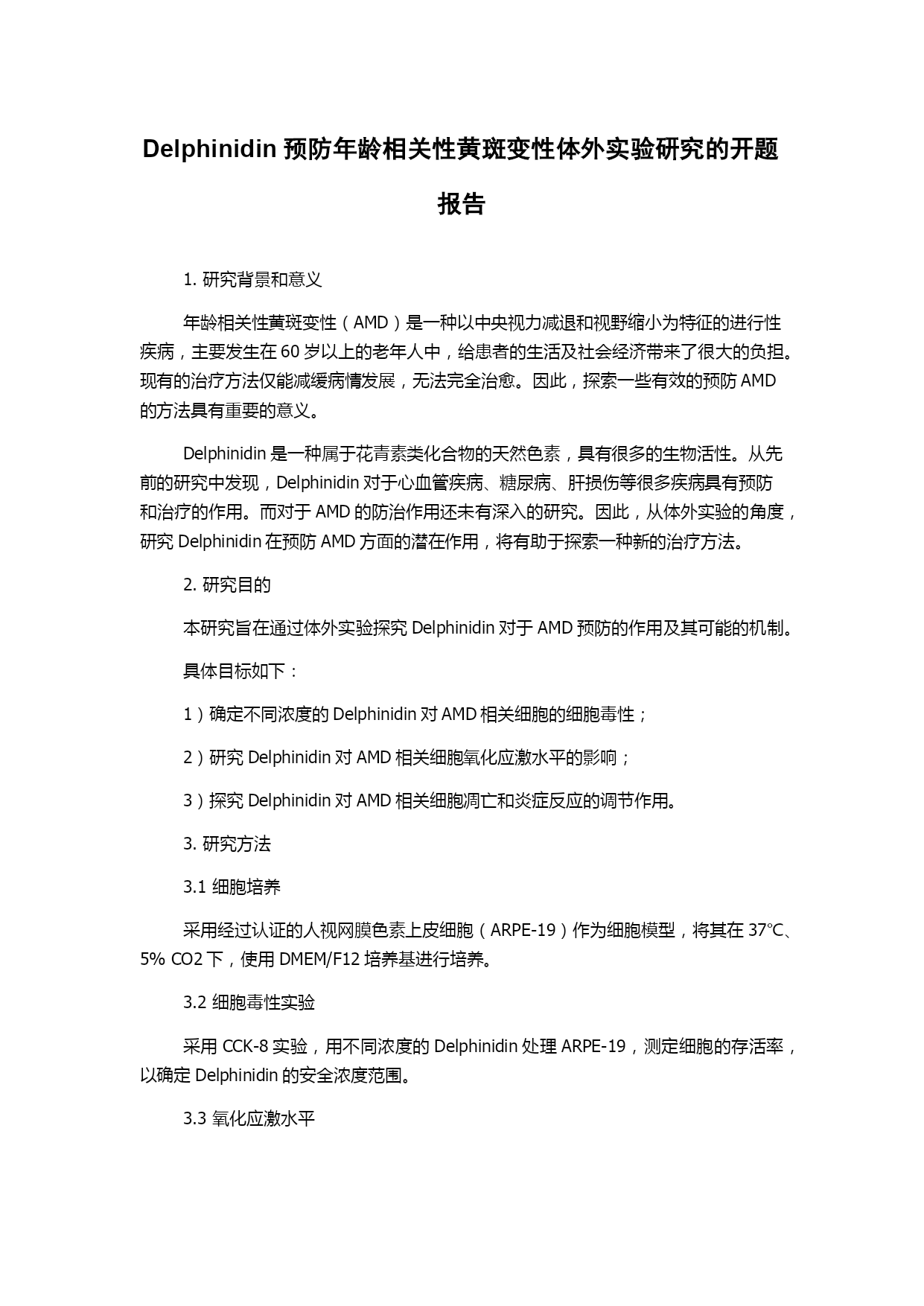 Delphinidin 预防年龄相关性黄斑变性体外实验研究的开题报告

1. 研究背景和意义

年龄相关性黄斑变性（AMD）是一种以中央视力减退和视野缩小为特征的进行性疾病，主要发生在 60 岁以上的老年人中，给患者的生活及社会经济带来了很大的负担。现有的治疗方法仅能减缓病情发展，无法完全治愈。因此，探索一些有效的预防 AMD 的方法具有重要的意义。

Delphinidin 是一种属于花青素类化合物的天然色素，具有很多的生物活性。从先前的研究中发现，Delphinidin 对于心血管疾病、糖尿病、肝损伤等很多疾病具有预防和治疗的作用。而对于 AMD 的防治作用还未有深入的研究。因此，从体外实验的角度，研究 Delphinidin 在预防 AMD 方面的潜在作用，将有助于探索一种新的治疗方法。

2. 研究目的

本研究旨在通过体外实验探究 Delphinidin 对于 AMD 预防的作用及其可能的机制。

具体目标如下：

1）确定不同浓度的 Delphinidin 对 AMD 相关细胞的细胞毒性；

2）研究 Delphinidin 对 AMD 相关细胞氧化应激水平的影响；

3）探究 Delphinidin 对 AMD 相关细胞凋亡和炎症反应的调节作用。

3. 研究方法

3.1 细胞培养

采用经过认证的人视网膜色素上皮细胞（ARPE-19）作为细胞模型，将其在 37℃、5% CO2 下，使用 DMEM/F12 培养基进行培养。

3.2 细胞毒性实验

采用 CCK-8 实验，用不同浓度的 Delphinidin 处理 ARPE-19，测定细胞的存活率，以确定 Delphinidin 的安全浓度范围。

3.3 氧化应激水平